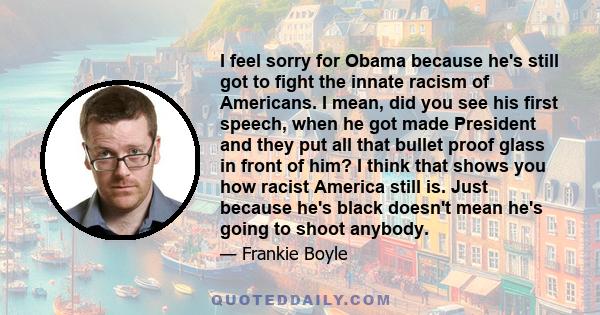 I feel sorry for Obama because he's still got to fight the innate racism of Americans. I mean, did you see his first speech, when he got made President and they put all that bullet proof glass in front of him? I think that shows you how racist America still is. Just because he's black doesn't mean he's going to shoot anybody.

— Frankie Boyle

QUOTEDDAILY.COM